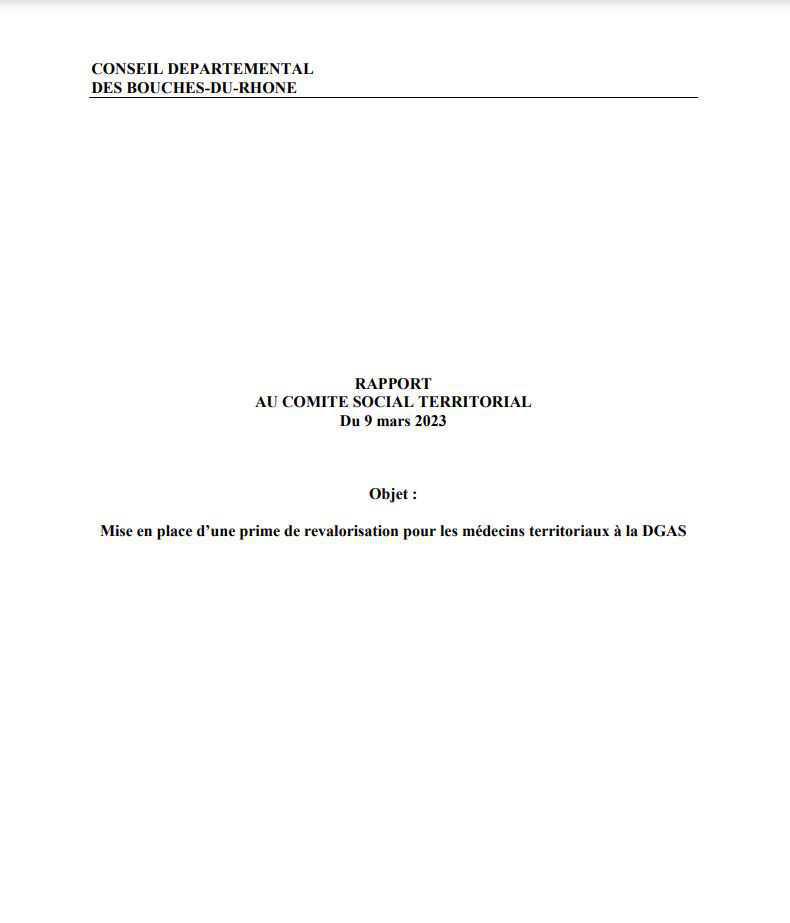 CONSEIL DEPARTEMENTAL
DES BOUCHES-DU-RHONE

RAPPORT
AU COMITE SOCIAL TERRITORIAL
Du 9 mars 2023

Objet :

Mise en place d’une prime de revalorisation pour les médecins territoriaux à la DGAS